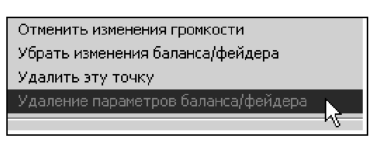 Отменить изменения громкости
Убрать изменения баланса/фейдера
Удалить эту точку
Удаление параметров баланса/фейдера